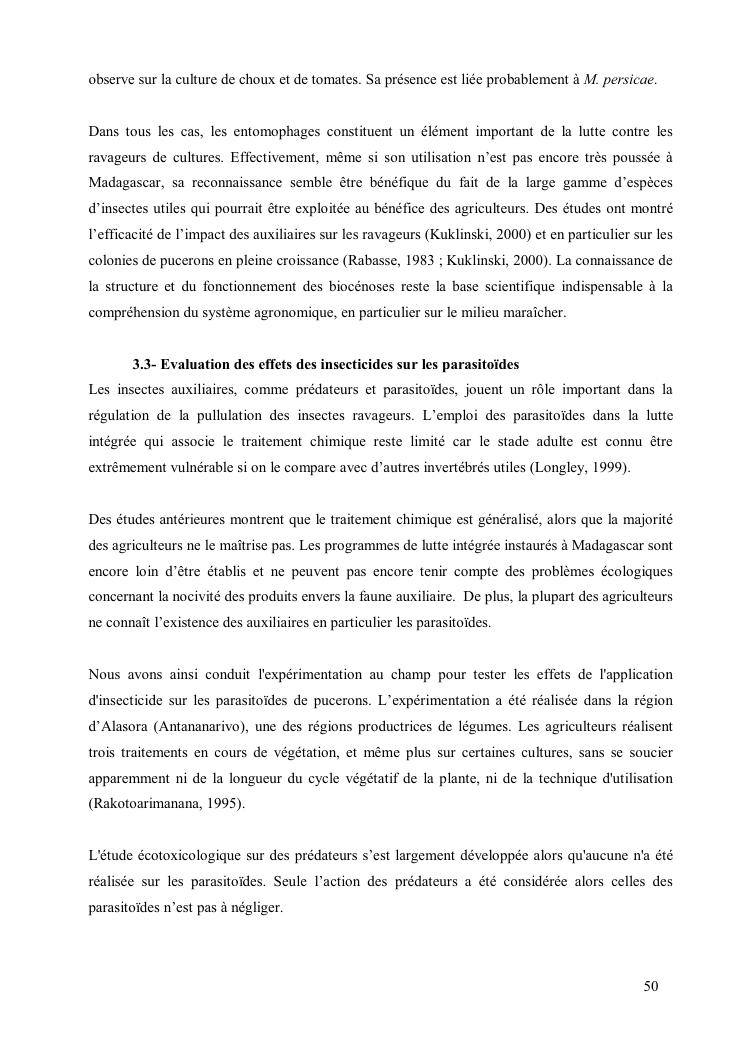 observe sur la culture de choux et de tomates. Sa présence est liée probablement à M. persicae.

Dans tous les cas, les entomophages constituent un élément important de la lutte contre les ravageurs de cultures. Effectivement, même si son utilisation n'est pas encore très poussée à Madagascar, sa reconnaissance semble être bénéfique du fait de la large gamme d'espèces d'insectes utiles qui pourrait être exploitée au bénéfice des agriculteurs. Des études ont montré l'efficacité de l'impact des auxiliaires sur les ravageurs (Kuklinski, 2000) et en particulier sur les colonies de pucerons en pleine croissance (Rabasse, 1983 ; Kuklinski, 2000). La connaissance de la structure et du fonctionnement des biocénoses reste la base scientifique indispensable à la compréhension du système agronomique, en particulier sur le milieu maraîcher.

3.3- Evaluation des effets des insecticides sur les parasitoïdes

Les insectes auxiliaires, comme prédateurs et parasitoïdes, jouent un rôle important dans la régulation de la pullulation des insectes ravageurs. L'emploi des parasitoïdes dans la lutte intégrée qui associe le traitement chimique reste limité car le stade adulte est connu être extrêmement vulnérable si on le compare avec d'autres invertébrés utiles (Longley, 1999).

Des études antérieures montrent que le traitement chimique est généralisé, alors que la majorité des agriculteurs ne le maîtrise pas. Les programmes de lutte intégrée instaurés à Madagascar sont encore loin d'être établis et ne peuvent pas encore tenir compte des problèmes écologiques concernant la nocivité des produits envers la faune auxiliaire. De plus, la plupart des agriculteurs ne connaît l'existence des auxiliaires en particulier les parasitoïdes.

Nous avons ainsi conduit l'expérimentation au champ pour tester les effets de l'application d'insecticide sur les parasitoïdes de pucerons. L'expérimentation a été réalisée dans la région d'Alasora (Antananarivo), une des régions productrices de légumes. Les agriculteurs réalisent trois traitements en cours de végétation, et même plus sur certaines cultures, sans se soucier apparemment ni de la longueur du cycle végétatif de la plante, ni de la technique d'utilisation (Rakotoarimanana, 1995).

L'étude écotoxicologique sur des prédateurs s'est largement développée alors qu'aucune n'a été réalisée sur les parasitoïdes. Seule l'action des prédateurs a été considérée alors celles des parasitoïdes n'est pas à négliger.

50